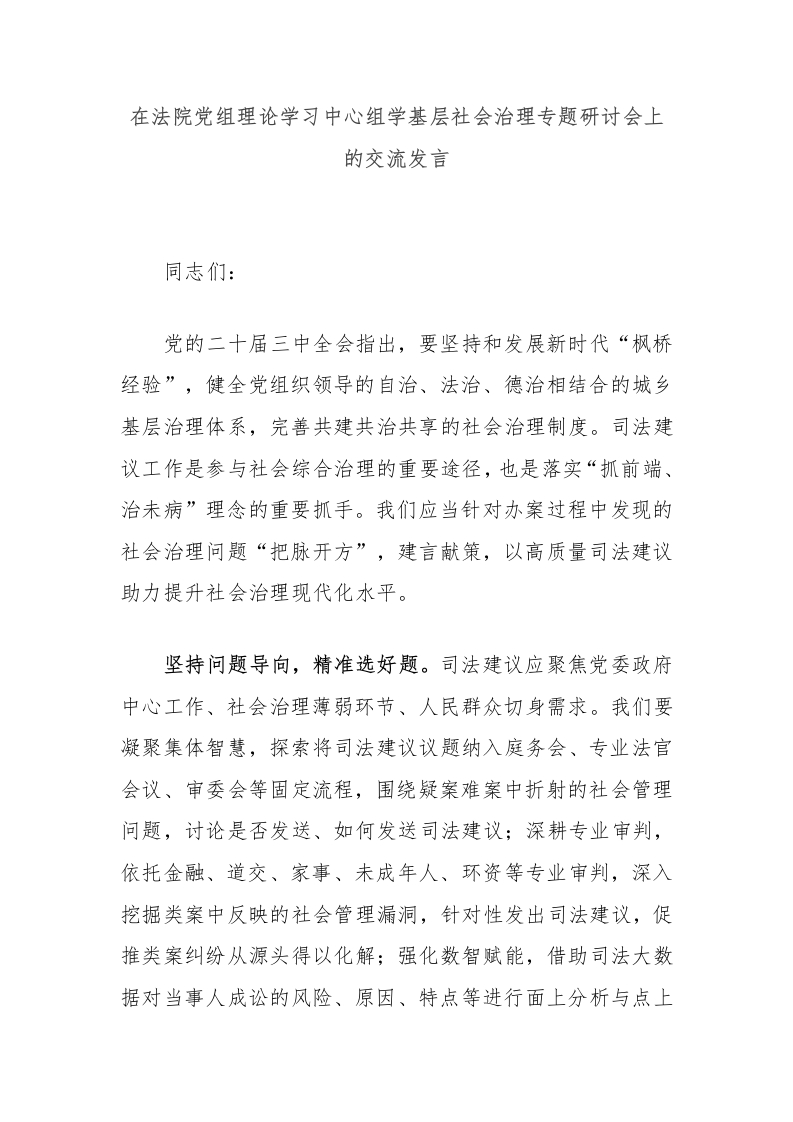 在法院党组理论学习中心组学基层社会治理专题研讨会上的交流发言

同志们：

党的二十届三中全会指出，要坚持和发展新时代“枫桥经验”，健全党组织领导的自治、法治、德治相结合的城乡基层治理体系，完善共建共治共享的社会治理制度。司法建议工作是参与社会综合治理的重要途径，也是落实“抓前端、治未病”理念的重要抓手。我们应当针对办案过程中发现的社会治理问题“把脉开方”，建言献策，以高质量司法建议助力提升社会治理现代化水平。

坚持问题导向，精准选好题。司法建议应聚焦党委政府中心工作、社会治理薄弱环节、人民群众切身需求。我们要凝聚集体智慧，探索将司法建议议题纳入庭务会、专业法官会议、审委会等固定流程，围绕疑案难案中折射的社会管理问题，讨论是否发送、如何发送司法建议；深耕专业审判，依托金融、道交、家事、未成年人、环资等专业审判，深入挖掘类案中反映的社会管理漏洞，针对性发出司法建议，促推类案纠纷从源头得以化解；强化数智赋能，借助司法大数据对当事人成讼的风险、原因、特点等进行面上分析与点上